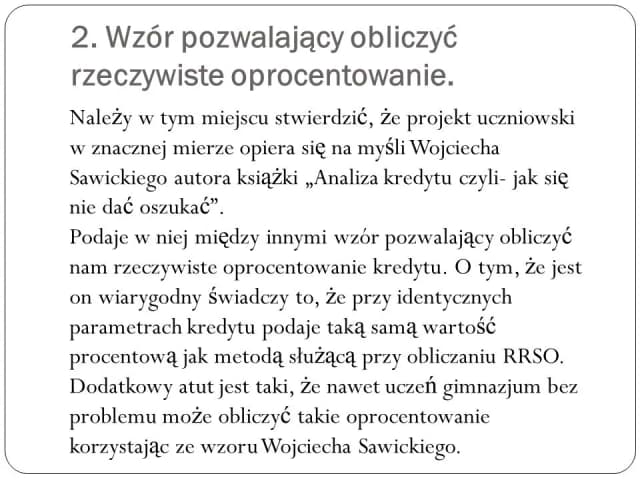 2. Wzór pozwalający obliczyć rzeczywiste oprocentowanie.

Należy w tym miejscu stwierdzić, że projekt uczniowski w znacznej mierze opiera się na myśli Wojciecha Sawickiego autora książki „Analiza kredytu czyli- jak się nie dać oszukać”.
Podaje w niej między innymi wzór pozwalający obliczyć nam rzeczywiste oprocentowanie kredytu. O tym, że jest on wiarygodny świadczy to, że przy identycznych parametrach kredytu podaje taką samą wartość procentową jak metodą służącą przy obliczaniu RRSO. Dodatkowy atut jest taki, że nawet uczeń gimnazjum bez problemu może obliczyć takie oprocentowanie korzystając ze wzoru Wojciecha Sawickiego.